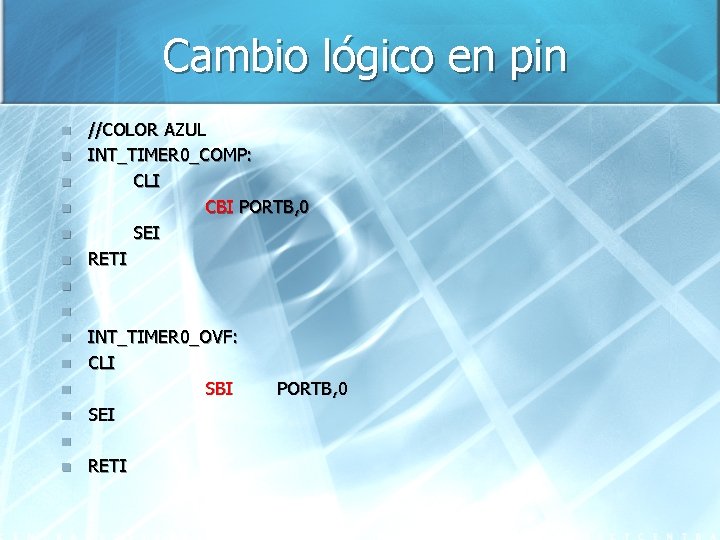 Cambio lógico en pin

//COLOR AZUL
INT_TIMER0_COMP:
CLI
CBI PORTB,0
SEI
RETI


INT_TIMER0_OVF:
CLI
SBI PORTB,0
SEI

RETI